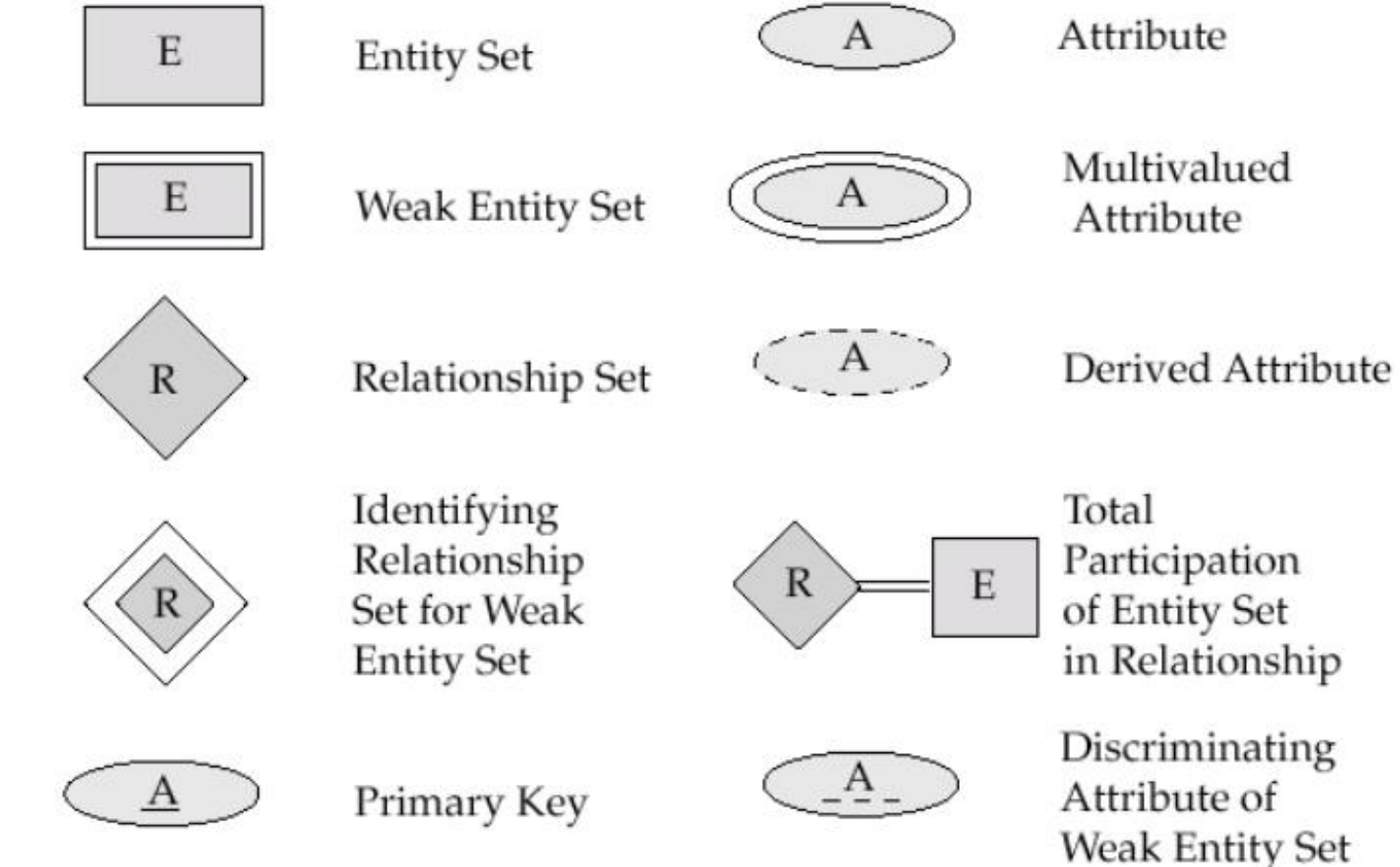 E

Entity Set

E

Weak Entity Set

R

Relationship Set

R

Identifying Relationship Set for Weak Entity Set

A

Primary Key

A

Attribute

A

Multivalued Attribute

A

Derived Attribute

R

E

Total Participation of Entity Set in Relationship

A

Discriminating Attribute of Weak Entity Set